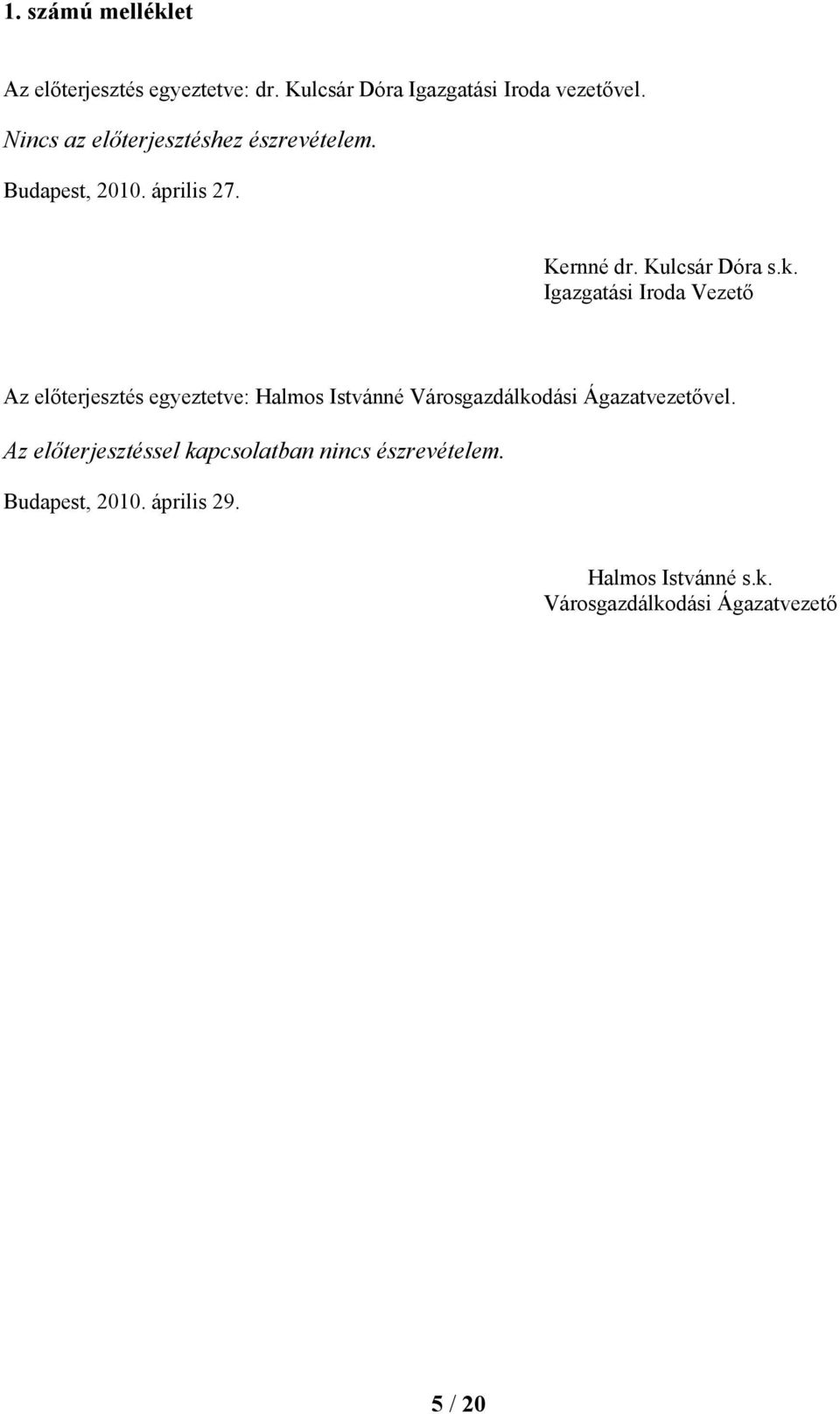 1. számú melléklet

Az előterjesztés egyeztetve: dr. Kulcsár Dóra Igazgatási Iroda vezetővel.

Nincs az előterjesztéshez észrevételem.

Budapest, 2010. április 27.

Kernné dr. Kulcsár Dóra s.k.
Igazgatási Iroda Vezető

Az előterjesztés egyeztetve: Halmos Istvánné Városgazdálkodási Ágazatvezetővel.

Az előterjesztéssel kapcsolatban nincs észrevételem.

Budapest, 2010. április 29.

Halmos Istvánné s.k.
Városgazdálkodási Ágazatvezető

5 / 20